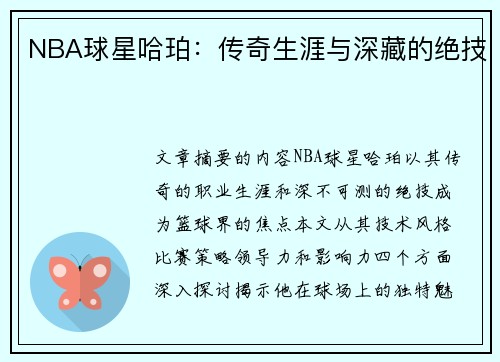 NBA球星哈珀：传奇生涯与深藏的绝技

文章摘要的内容NBA球星哈珀以其传奇的职业生涯和深不可测的绝技成为篮球界的焦点本文从其技术风格比赛策略领导力和影响力四个方面深入探讨揭示他在球场上的独特魅